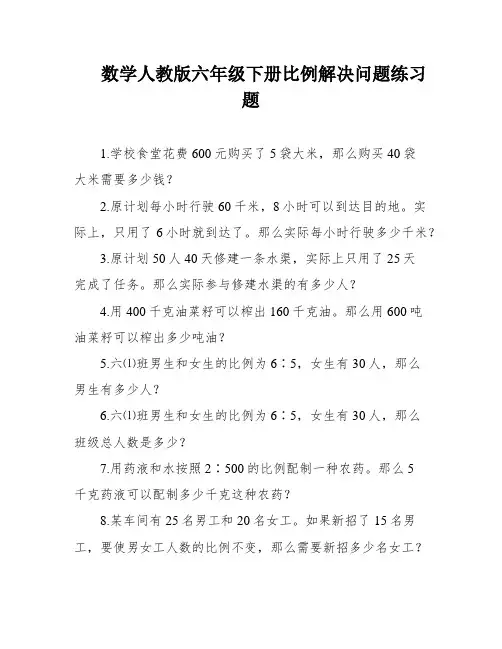 数学人教版六年级下册比例解决问题练习题

1.学校食堂花费600元购买了5袋大米，那么购买40袋大米需要多少钱？

2.原计划每小时行驶60千米，8小时可以到达目的地。实际上，只用了6小时就到达了。那么实际每小时行驶多少千米？

3.原计划50人40天修建一条水渠，实际上只用了25天完成了任务。那么实际参与修建水渠的有多少人？

4.用400千克油菜籽可以榨出160千克油。那么用600吨油菜籽可以榨出多少吨油？

5.六⑴班男生和女生的比例为6∶5，女生有30人，那么男生有多少人？

6.六⑴班男生和女生的比例为6∶5，女生有30人，那么班级总人数是多少？

7.用药液和水按照2∶500的比例配制一种农药。那么5千克药液可以配制多少千克这种农药？

8.某车间有25名男工和20名女工。如果新招了15名男工，要使男女工人数的比例不变，那么需要新招多少名女工？